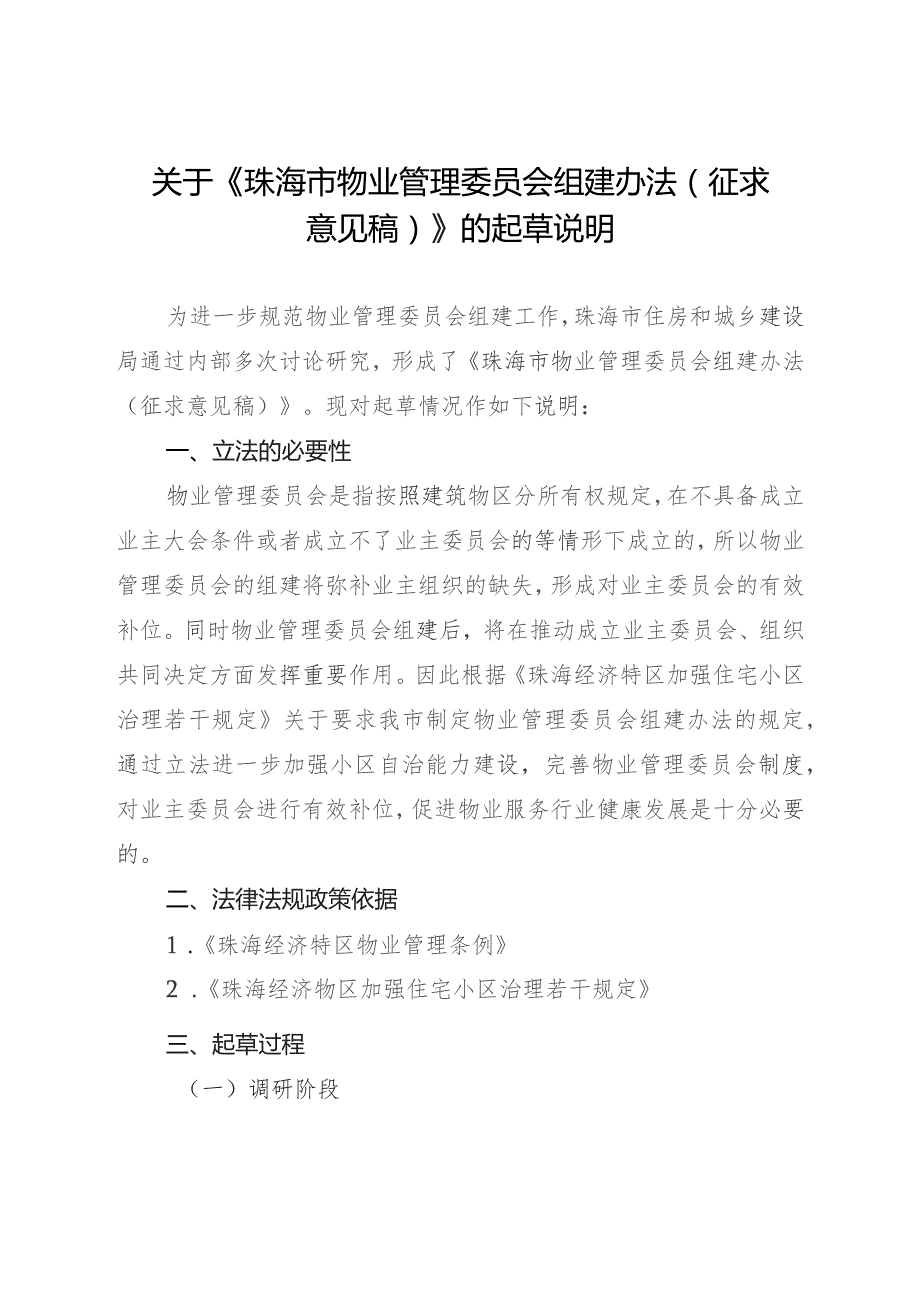 关于《珠海市物业管理委员会组建办法（征求意见稿）》的起草说明

为进一步规范物业管理委员会组建工作，珠海市住房和城乡建设局通过内部多次讨论研究，形成了《珠海市物业管理委员会组建办法（征求意见稿）》。现对起草情况作如下说明：

一、立法的必要性

物业管理委员会是指按照建筑物区分所有权规定，在不具备成立业主大会条件或者成立不了业主委员会的等情形下成立的，所以物业管理委员会的组建将弥补业主组织的缺失，形成对业主委员会的有效补位。同时物业管理委员会组建后，将在推动成立业主委员会、组织共同决定方面发挥重要作用。因此根据《珠海经济特区加强住宅小区治理若干规定》关于要求我市制定物业管理委员会组建办法的规定，通过立法进一步加强小区自治能力建设，完善物业管理委员会制度，对业主委员会进行有效补位，促进物业服务行业健康发展是十分必要的。

二、法律法规政策依据

1.《珠海经济特区物业管理条例》

2.《珠海经济物区加强住宅小区治理若干规定》

三、起草过程

（一）调研阶段